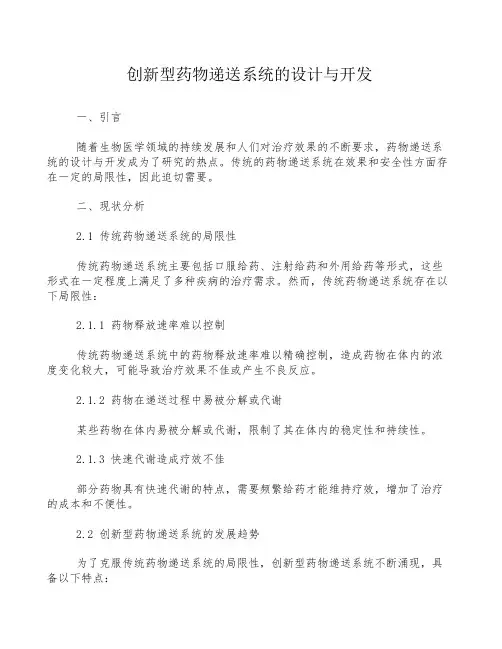 创新型药物递送系统的设计与开发

一、引言

随着生物医学领域的持续发展和人们对治疗效果的不断要求，药物递送系统的设计与开发成为了研究的热点。传统的药物递送系统在效果和安全性方面存在一定的局限性，因此迫切需要。

二、现状分析

2.1 传统药物递送系统的局限性

传统药物递送系统主要包括口服给药、注射给药和外用给药等形式，这些形式在一定程度上满足了多种疾病的治疗需求。然而，传统药物递送系统存在以下局限性：

2.1.1 药物释放速率难以控制

传统药物递送系统中的药物释放速率难以精确控制，造成药物在体内的浓度变化较大，可能导致治疗效果不佳或产生不良反应。

2.1.2 药物在递送过程中易被分解或代谢

某些药物在体内易被分解或代谢，限制了其在体内的稳定性和持续性。

2.1.3 快速代谢造成疗效不佳

部分药物具有快速代谢的特点，需要频繁给药才能维持疗效，增加了治疗的成本和不便性。

2.2 创新型药物递送系统的发展趋势

为了克服传统药物递送系统的局限性，创新型药物递送系统不断涌现，具备以下特点：